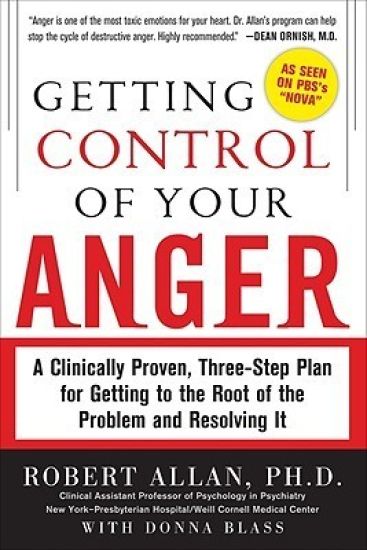 "Anger is one of the most toxic emotions for your heart. Dr. Allan's program can help stop the cycle of destructive anger. Highly recommended." —DEAN ORNISH, M.D.

AS SEEN ON PBS's "NOVA"

GETTING CONTROL OF YOUR ANGER

A Clinically Proven, Three-Step Plan for Getting to the Root of the Problem and Resolving It

ROBERT ALLAN, PH.D.
Clinical Assistant Professor of Psychology in Psychiatry
New York–Presbyterian Hospital/Weill Cornell Medical Center
WITH DONNA BLASS